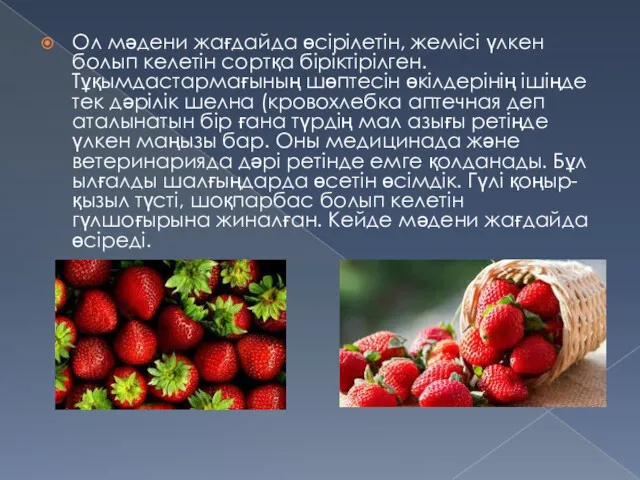 Ол мәдени жағдайда өсірілетін, жемісі үлкен болып келетін сортқа біріктірілген. Тұқымдастармағының шөптесін өкілдерінің ішінде тек дәрілік шелна (кровохлебка аптечная деп аталынатын бір ғана түрдің мал азығы ретінде үлкен маңызы бар. Оны медицинада және ветеринарияда дәрі ретінде емге қолданады. Бұл ылғалды шалғындарда өсетін өсімдік. Гүлі қоңыр-қызыл түсті, шоқпарбас болып келетін гүлшоғырына жиналған. Кейде мәдени жағдайда өсіреді.